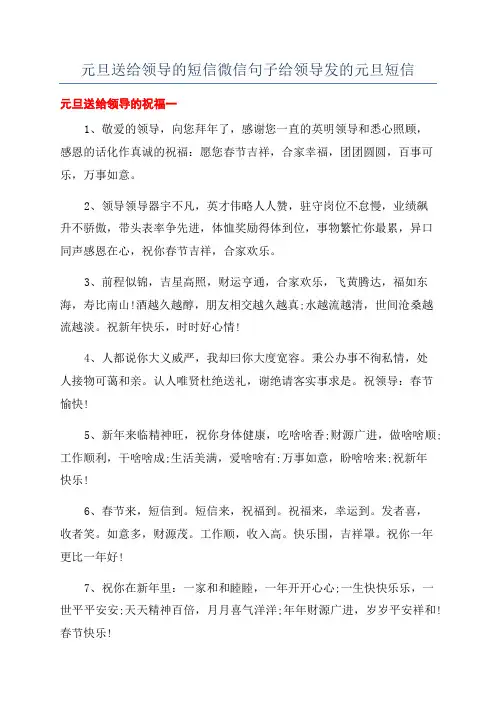 元旦送给领导的短信微信句子给领导发的元旦短信

元旦送给领导的祝福一

1、敬爱的领导，向您拜年了，感谢您一直的英明领导和悉心照顾，感恩的话化作真诚的祝福：愿您春节吉祥，合家幸福，团团圆圆，百事可乐，万事如意。

2、领导领导器宇不凡，英才伟略人人赞，驻守岗位不怠慢，业绩飙升不骄傲，带头表率争先进，体恤奖励得体到位，事物繁忙你最累，异口同声感恩在心，祝你春节吉祥，合家欢乐。

3、前程似锦，吉星高照，财运亨通，合家欢乐，飞黄腾达，福如东海，寿比南山!酒越久越醇，朋友相交越久越真;水越流越清，世间沧桑越流越淡。祝新年快乐，时时好心情!

4、人都说你大义威严，我却曰你大度宽容。秉公办事不徇私情，处人接物可蔼和亲。认人唯贤杜绝送礼，谢绝请客实事求是。祝领导：春节愉快!

5、新年来临精神旺，祝你身体健康，吃啥啥香;财源广进，做啥啥顺;工作顺利，干啥啥成;生活美满，爱啥啥有;万事如意，盼啥啥来;祝新年快乐!

6、春节来，短信到。短信来，祝福到。祝福来，幸运到。发者喜，收者笑。如意多，财源茂。工作顺，收入高。快乐围，吉祥罩。祝你一年更比一年好!

7、祝你在新年里：一家和和睦睦，一年开开心心;一生快快乐乐，一世平平安安;天天精神百倍，月月喜气洋洋;年年财源广进，岁岁平安祥和!春节快乐!